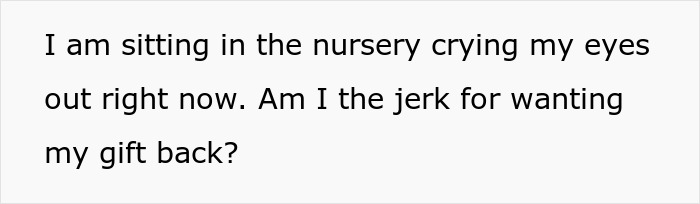 I am sitting in the nursery crying my eyes out right now. Am I the jerk for wanting my gift back?